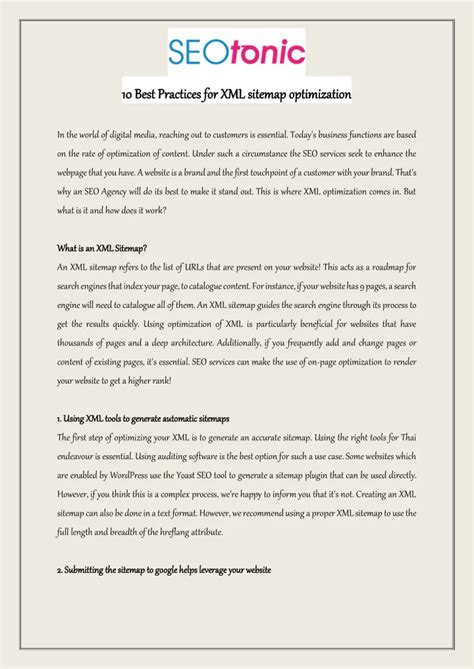 SEOtonic

10 Best Practices for XML sitemap optimization

In the world of digital media, reaching out to customers is essential. Today's business functions are based on the rate of optimization of content. Under such a circumstance the SEO services seek to enhance the webpage that you have. A website is a brand and the first touchpoint of a customer with your brand. That's why an SEO Agency will do its best to make it stand out. This is where XML optimization comes in. But what is it and how does it work?

What is an XML Sitemap?
An XML sitemap refers to the list of URLs that are present on your website! This acts as a roadmap for search engines that index your page, to catalogue content. For instance, if your website has 9 pages, a search engine will need to catalogue all of them. An XML sitemap guides the search engine through its process to get the results quickly. Using optimization of XML is particularly beneficial for websites that have thousands of pages and a deep architecture. Additionally, if you frequently add and change pages or content of existing pages, it's essential. SEO services can make the use of on-page optimization to render your website to get a higher rank!

1. Using XML tools to generate automatic sitemaps
The first step of optimizing your XML is to generate an accurate sitemap. Using the right tools for Thai endeavour is essential. Using auditing software is the best option for such a use case. Some websites which are enabled by WordPress use the Yoast SEO tool to generate a sitemap plugin that can be used directly. However, if you think this is a complex process, we're happy to inform you that it's not. Creating an XML sitemap can also be done in a text format. However, we recommend using a proper XML sitemap to use the full length and breadth of the hreflang attribute.

2. Submitting the sitemap to google helps leverage your website